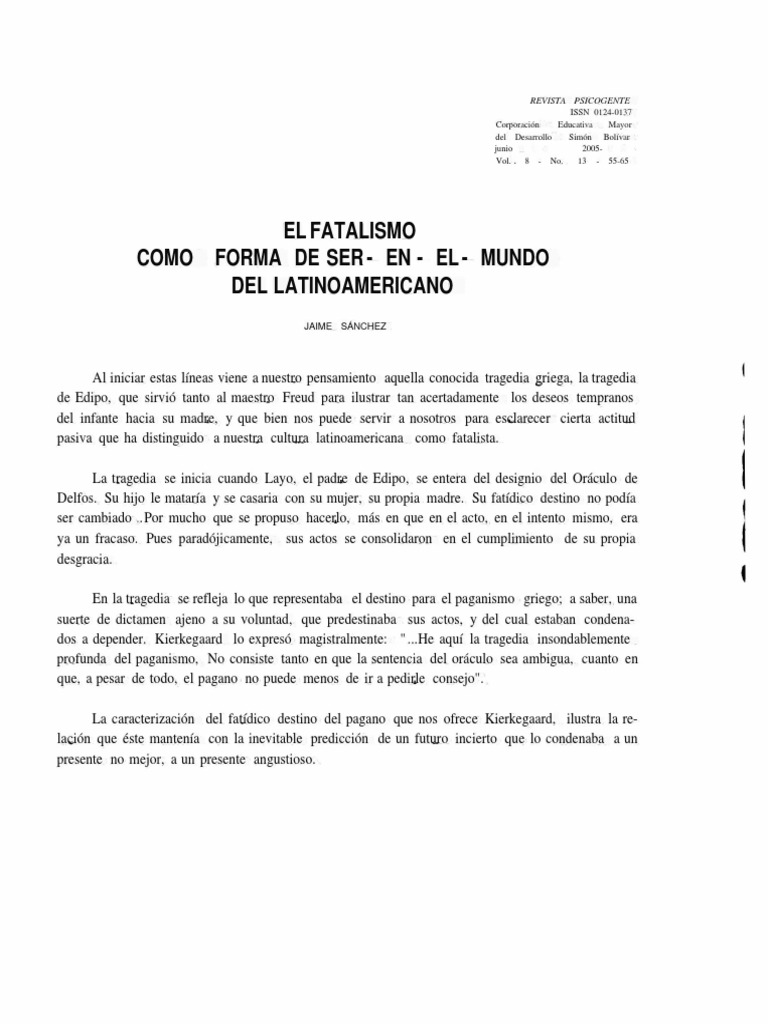 REVISTA PSICOGENTE
ISSN 0124-0137
Corporación Educativa Mayor del Desarrollo Simón Bolívar
junio 2005-
Vol. 8 - No. 13 - 55-65

EL FATALISMO
COMO FORMA DE SER - EN - EL - MUNDO
DEL LATINOAMERICANO

JAIME SÁNCHEZ

Al iniciar estas líneas viene a nuestro pensamiento aquella conocida tragedia griega, la tragedia de Edipo, que sirvió tanto al maestro Freud para ilustrar tan acertadamente los deseos tempranos del infante hacia su madre, y que bien nos puede servir a nosotros para esclarecer cierta actitud pasiva que ha distinguido a nuestra cultura latinoamericana como fatalista.

La tragedia se inicia cuando Layo, el padre de Edipo, se entera del designio del Oráculo de Delfos. Su hijo le mataría y se casaria con su mujer, su propia madre. Su fatídico destino no podía ser cambiado . Por mucho que se propuso hacerlo, más en que en el acto, en el intento mismo, era ya un fracaso. Pues paradójicamente, sus actos se consolidaron en el cumplimiento de su propia desgracia.

En la tragedia se refleja lo que representaba el destino para el paganismo griego; a saber, una suerte de dictamen ajeno a su voluntad, que predestinaba sus actos, y del cual estaban condenados a depender. Kierkegaard lo expresó magistralmente: "...He aquí la tragedia insondablemente profunda del paganismo, No consiste tanto en que la sentencia del oráculo sea ambigua, cuanto en que, a pesar de todo, el pagano no puede menos de ir a pedirle consejo".

La caracterización del fatídico destino del pagano que nos ofrece Kierkegaard, ilustra la relación que éste mantenía con la inevitable predicción de un futuro incierto que lo condenaba a un presente no mejor, a un presente angustioso.